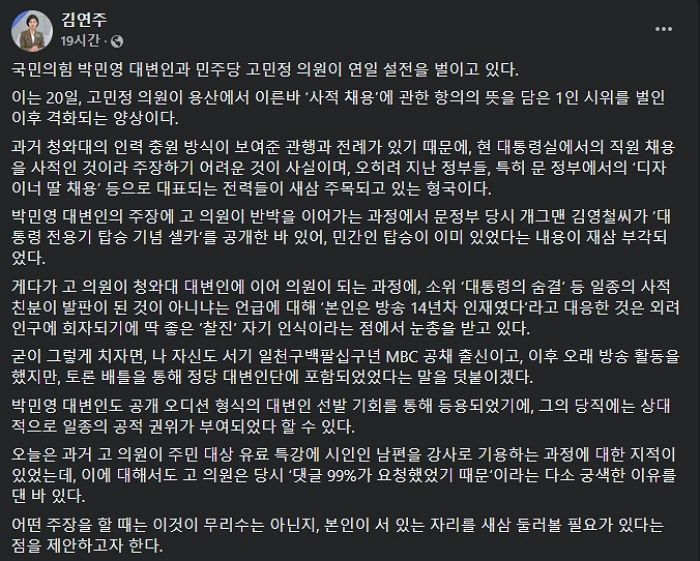 김연주
19시간 ·

국민의힘 박민영 대변인과 민주당 고민정 의원이 연일 설전을 벌이고 있다.

이는 20일, 고민정 의원이 용산에서 이른바 '사적 채용'에 관한 항의의 뜻을 담은 1인 시위를 벌인 이후 격화되는 양상이다.

과거 청와대의 인력 충원 방식이 보여준 관행과 전례가 있기 때문에, 현 대통령실에서의 직원 채용을 사적인 것이라 주장하기 어려운 것이 사실이며, 오히려 지난 정부들, 특히 문 정부에서의 '디자이너 딸 채용' 등으로 대표되는 전력들이 새삼 주목되고 있는 형국이다.

박민영 대변인의 주장에 고 의원이 반박을 이어가는 과정에서 문정부 당시 개그맨 김영철씨가 '대통령 전용기 탑승 기념 셀카'를 공개한 바 있어, 민간인 탑승이 이미 있었다는 내용이 재삼 부각되었다.

게다가 고 의원이 청와대 대변인에 이어 의원이 되는 과정에, 소위 '대통령의 숨결' 등 일종의 사적 친분이 발판이 된 것이 아니냐는 언급에 대해 '본인은 방송 14년차 인재였다'라고 대응한 것은 외려 인구에 회자되기에 딱 좋은 '찰진' 자기 인식이라는 점에서 눈총을 받고 있다.

굳이 그렇게 치자면, 나 자신도 서기 일천구백팔십구년 MBC 공채 출신이고, 이후 오래 방송 활동을 했지만, 토론 배틀을 통해 정당 대변인단에 포함되었었다는 말을 덧붙이겠다.

박민영 대변인도 공개 오디션 형식의 대변인 선발 기회를 통해 등용되었기에, 그의 당직에는 상대적으로 일종의 공적 권위가 부여되었다 할 수 있다.

오늘은 과거 고 의원이 주민 대상 유료 특강에 시인인 남편을 강사로 기용하는 과정에 대한 지적이 있었는데, 이에 대해서도 고 의원은 당시 '댓글 99%가 요청했었기 때문'이라는 다소 궁색한 이유를 댄 바 있다.

어떤 주장을 할 때는 이것이 무리수는 아닌지, 본인이 서 있는 자리를 새삼 둘러볼 필요가 있다는 점을 제안하고자 한다.